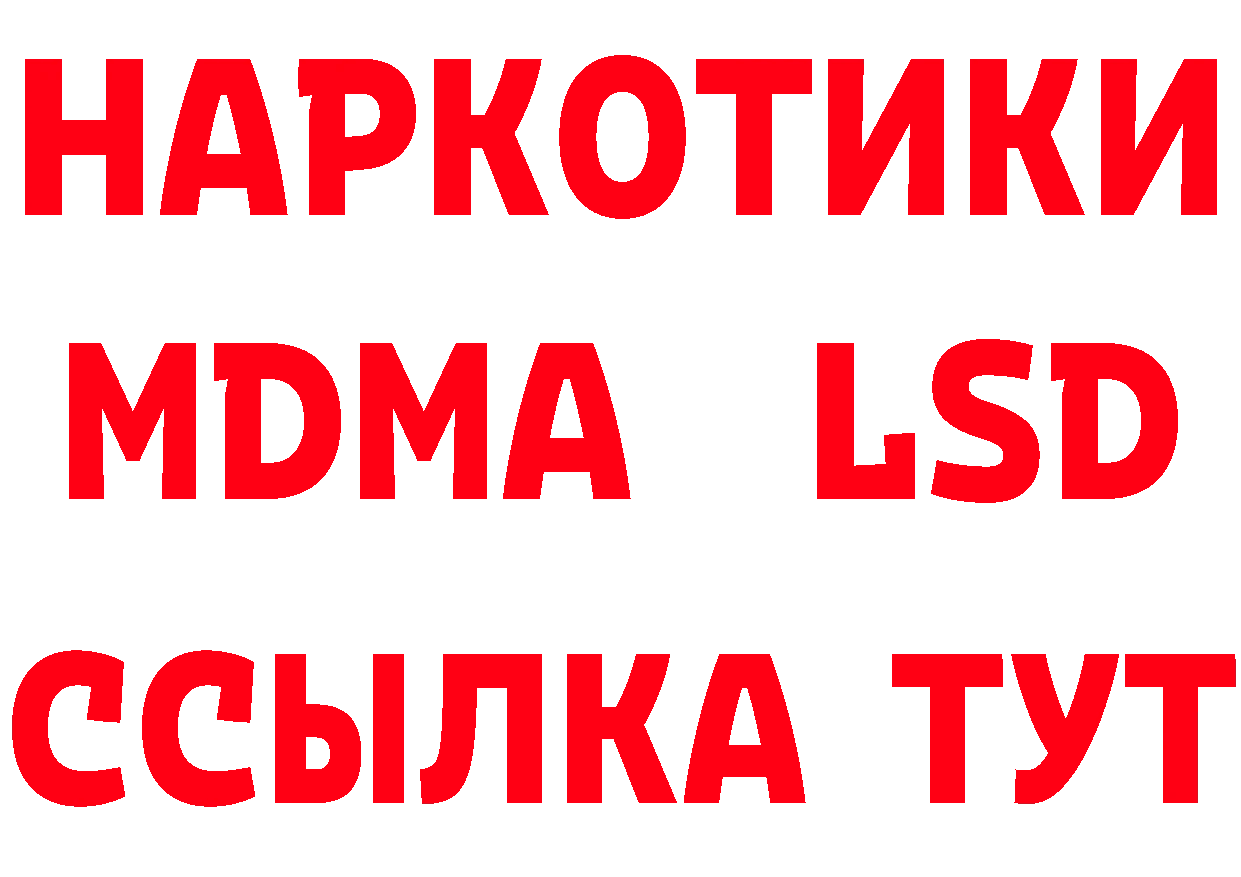 НАРКОТИКИ
MDMA LSD
ССЫЛКА ТУТ